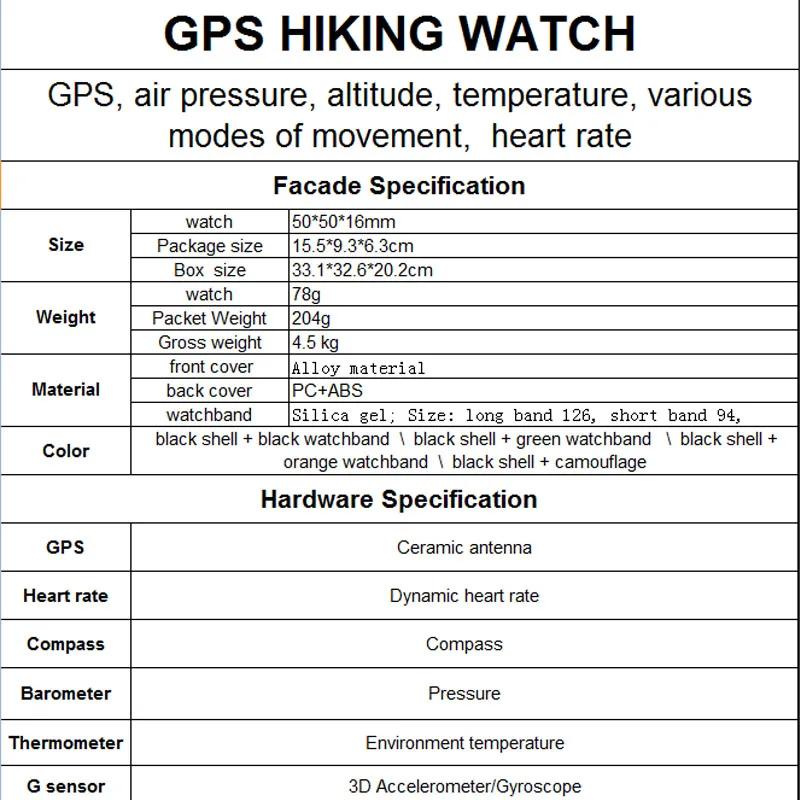 GPS HIKING WATCH

GPS, air pressure, altitude, temperature, various modes of movement, heart rate

Facade Specification

| Size | watch | 50*50*16mm |
|---|---|---|
| | Package size | 15.5*9.3*6.3cm |
| | Box size | 33.1*32.6*20.2cm |
| Weight | watch | 78g |
| | Packet Weight | 204g |
| | Gross weight | 4.5 kg |
| Material | front cover | Alloy material |
| | back cover | PC+ABS |
| | watchband | Silica gel; Size: long band 126, short band 94, |
| Color | black shell + black watchband \ black shell + green watchband \ black shell + orange watchband \ black shell + camouflage | |

Hardware Specification

| GPS | Ceramic antenna |
|---|---|
| Heart rate | Dynamic heart rate |
| Compass | Compass |
| Barometer | Pressure |
| Thermometer | Environment temperature |
| G sensor | 3D Accelerometer/Gyroscope |